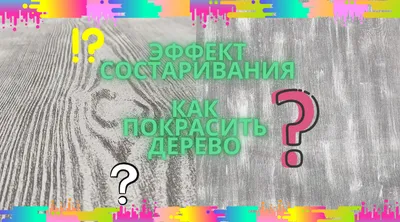 !?
ЭФФЕКТ СОСТАРИВАНИЯ

КАК ПОКРАСИТЬ ДЕРЕВО

?

?